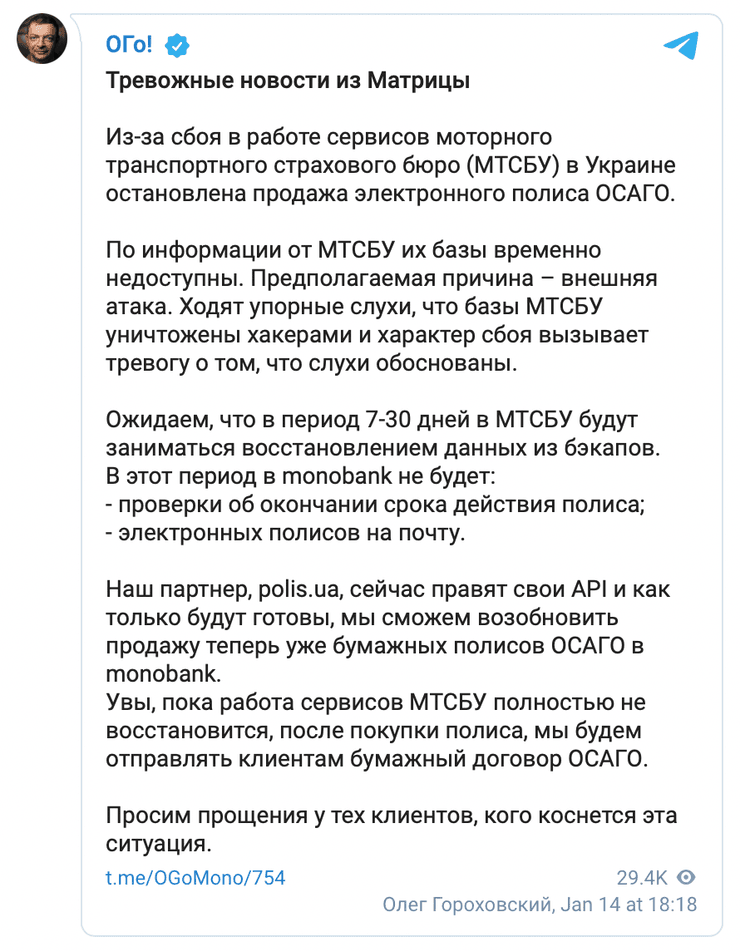 ОГо!

Тревожные новости из Матрицы

Из-за сбоя в работе сервисов моторного транспортного страхового бюро (МТСБУ) в Украине остановлена продажа электронного полиса ОСАГО.

По информации от МТСБУ их базы временно недоступны. Предполагаемая причина – внешняя атака. Ходят упорные слухи, что базы МТСБУ уничтожены хакерами и характер сбоя вызывает тревогу о том, что слухи обоснованы.

Ожидаем, что в период 7-30 дней в МТСБУ будут заниматься восстановлением данных из бэкапов.
В этот период в monobank не будет:
- проверки об окончании срока действия полиса;
- электронных полисов на почту.

Наш партнер, polis.ua, сейчас правят свои API и как только будут готовы, мы сможем возобновить продажу теперь уже бумажных полисов ОСАГО в monobank.
Увы, пока работа сервисов МТСБУ полностью не восстановится, после покупки полиса, мы будем отправлять клиентам бумажный договор ОСАГО.

Просим прощения у тех клиентов, кого коснется эта ситуация.

t.me/OGoMono/754

29.4K

Олег Гороховский, Jan 14 at 18:18